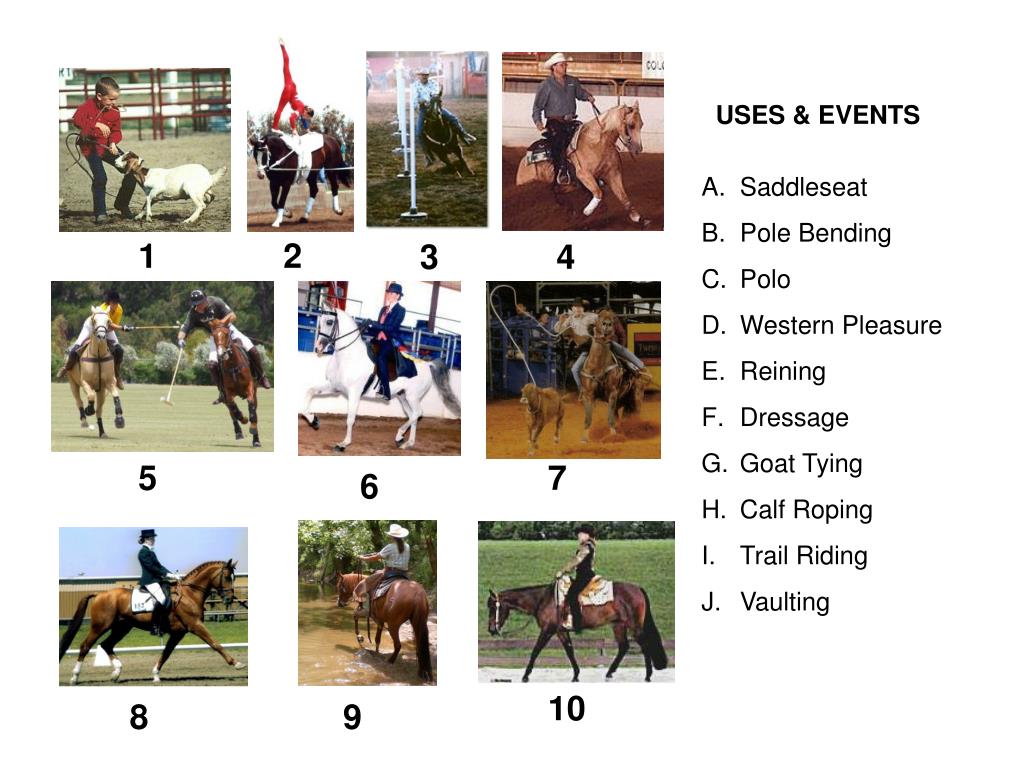 1
2
3
4
5
6
7
8
9
10

USES & EVENTS

A. Saddleseat
B. Pole Bending
C. Polo
D. Western Pleasure
E. Reining
F. Dressage
G. Goat Tying
H. Calf Roping
I. Trail Riding
J. Vaulting